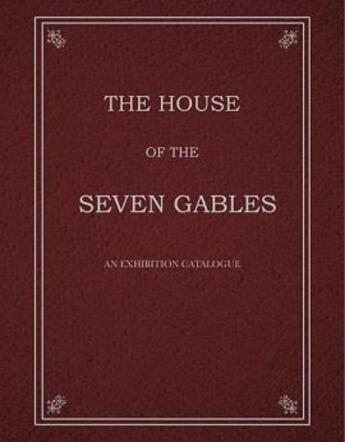 THE HOUSE

OF THE

SEVEN GABLES

AN EXHIBITION CATALOGUE